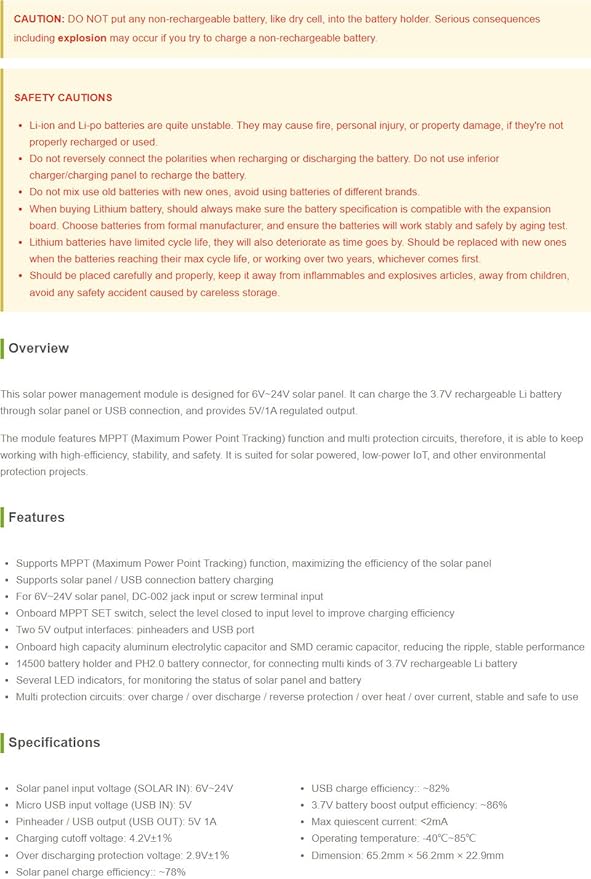 CAUTION: DO NOT put any non-rechargeable battery, like dry cell, into the battery holder. Serious consequences including explosion may occur if you try to charge a non-rechargeable battery.

SAFETY CAUTIONS

• Li-ion and Li-po batteries are quite unstable. They may cause fire, personal injury, or property damage, if they're not properly recharged or used.
• Do not reversely connect the polarities when recharging or discharging the battery. Do not use inferior charger/charging panel to recharge the battery.
• Do not mix use old batteries with new ones, avoid using batteries of different brands.
• When buying Lithium battery, should always make sure the battery specification is compatible with the expansion board. Choose batteries from formal manufacturer, and ensure the batteries will work stably and safely by aging test.
• Lithium batteries have limited cycle life, they will also deteriorate as time goes by. Should be replaced with new ones when the batteries reaching their max cycle life, or working over two years, whichever comes first.
• Should be placed carefully and properly, keep it away from inflammables and explosives articles, away from children, avoid any safety accident caused by careless storage.

Overview

This solar power management module is designed for 6V~24V solar panel. It can charge the 3.7V rechargeable Li battery through solar panel or USB connection, and provides 5V/1A regulated output.

The module features MPPT (Maximum Power Point Tracking) function and multi protection circuits, therefore, it is able to keep working with high-efficiency, stability, and safety. It is suited for solar powered, low-power IoT, and other environmental protection projects.

Features

• Supports MPPT (Maximum Power Point Tracking) function, maximizing the efficiency of the solar panel
• Supports solar panel / USB connection battery charging
• For 6V~24V solar panel, DC-002 jack input or screw terminal input
• Onboard MPPT SET switch, select the level closed to input level to improve charging efficiency
• Two 5V output interfaces: pinheaders and USB port
• Onboard high capacity aluminum electrolytic capacitor and SMD ceramic capacitor, reducing the ripple, stable performance
• 14500 battery holder and PH2.0 battery connector, for connecting multi kinds of 3.7V rechargeable Li battery
• Several LED indicators, for monitoring the status of solar panel and battery
• Multi protection circuits: over charge / over discharge / reverse protection / over heat / over current, stable and safe to use

Specifications

• Solar panel input voltage (SOLAR IN): 6V~24V
• Micro USB input voltage (USB IN): 5V
• Pinheader / USB output (USB OUT): 5V 1A
• Charging cutoff voltage: 4.2V±1%
• Over discharging protection voltage: 2.9V±1%
• Solar panel charge efficiency:: ~78%

• USB charge efficiency:: ~82%
• 3.7V battery boost output efficiency: ~86%
• Max quiescent current: <2mA
• Operating temperature: -40℃~85℃
• Dimension: 65.2mm × 56.2mm × 22.9mm